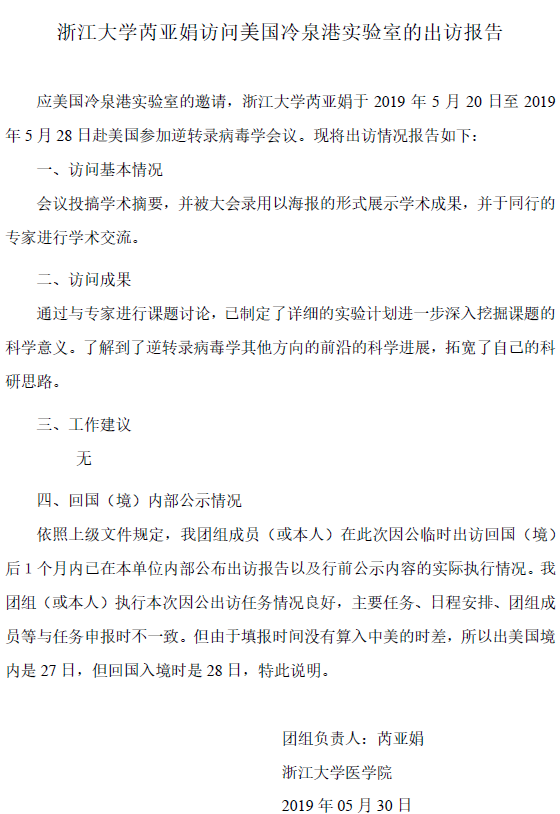 浙江大学芮亚娟访问美国冷泉港实验室的出访报告

应美国冷泉港实验室的邀请，浙江大学芮亚娟于 2019 年 5 月 20 日至 2019 年 5 月 28 日赴美国参加逆转录病毒学会议。现将出访情况报告如下：

一、访问基本情况

会议投搞学术摘要，并被大会录用以海报的形式展示学术成果，并于同行的专家进行学术交流。

二、访问成果

通过与专家进行课题讨论，已制定了详细的实验计划进一步深入挖掘课题的科学意义。了解到了逆转录病毒学其他方向的前沿的科学进展，拓宽了自己的科研思路。

三、工作建议

无

四、回国（境）内部公示情况

依照上级文件规定，我团组成员（或本人）在此次因公临时出访回国（境）后 1 个月内已在本单位内部公布出访报告以及行前公示内容的实际执行情况。我团组（或本人）执行本次因公出访任务情况良好，主要任务、日程安排、团组成员等与任务申报时不一致。但由于填报时间没有算入中美的时差，所以出美国境内是 27 日，但回国入境时是 28 日，特此说明。

团组负责人：芮亚娟

浙江大学医学院

2019 年 05 月 30 日